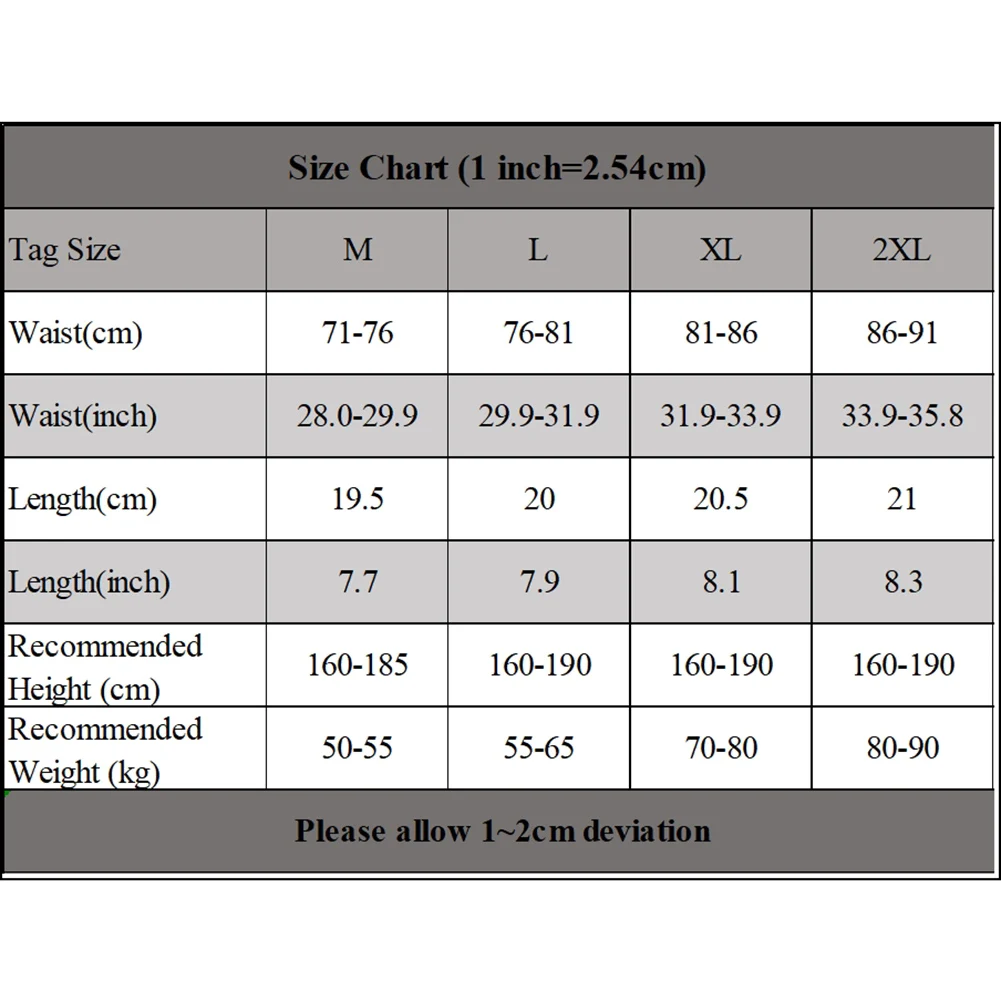 Size Chart (1 inch=2.54cm)

| Tag Size | M | L | XL | 2XL |
|---|---|---|---|---|
| Waist(cm) | 71-76 | 76-81 | 81-86 | 86-91 |
| Waist(inch) | 28.0-29.9 | 29.9-31.9 | 31.9-33.9 | 33.9-35.8 |
| Length(cm) | 19.5 | 20 | 20.5 | 21 |
| Length(inch) | 7.7 | 7.9 | 8.1 | 8.3 |
| Recommended Height (cm) | 160-185 | 160-190 | 160-190 | 160-190 |
| Recommended Weight (kg) | 50-55 | 55-65 | 70-80 | 80-90 |

Please allow 1~2cm deviation